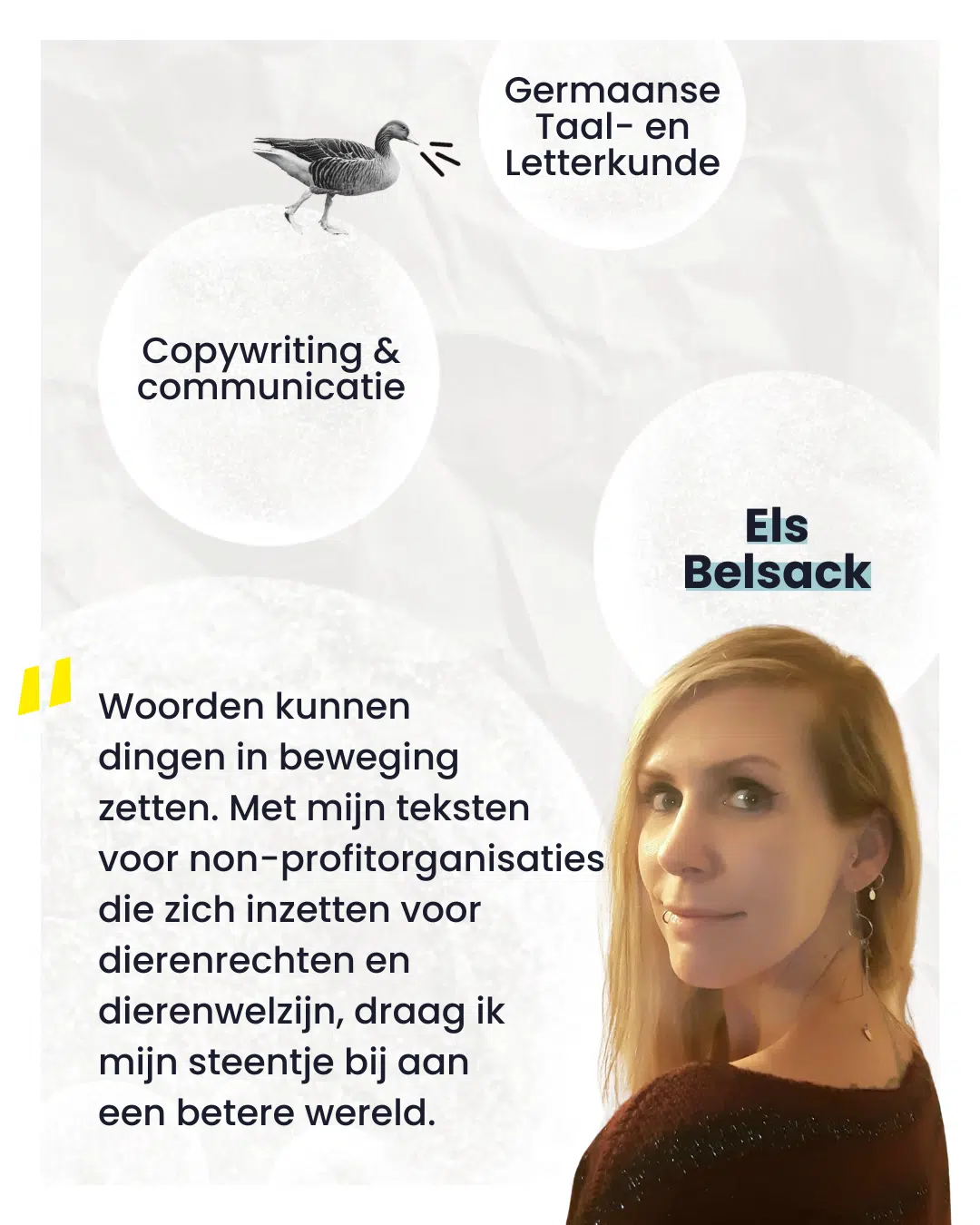 Germaanse Taal- en Letterkunde

Copywriting & communicatie

Els Belsack

"

Woorden kunnen dingen in beweging zetten. Met mijn teksten voor non-profitorganisaties die zich inzetten voor dierenrechten en dierenwelzijn, draag ik mijn steentje bij aan een betere wereld.